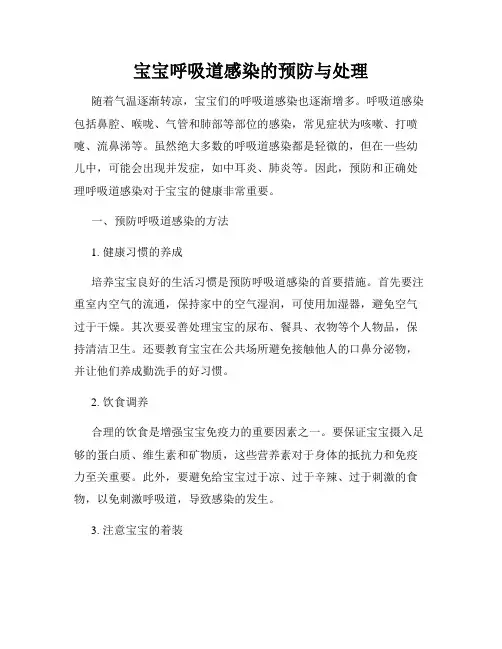 宝宝呼吸道感染的预防与处理

随着气温逐渐转凉，宝宝们的呼吸道感染也逐渐增多。呼吸道感染包括鼻腔、喉咙、气管和肺部等部位的感染，常见症状为咳嗽、打喷嚏、流鼻涕等。虽然绝大多数的呼吸道感染都是轻微的，但在一些幼儿中，可能会出现并发症，如中耳炎、肺炎等。因此，预防和正确处理呼吸道感染对于宝宝的健康非常重要。

一、预防呼吸道感染的方法

1. 健康习惯的养成

培养宝宝良好的生活习惯是预防呼吸道感染的首要措施。首先要注重室内空气的流通，保持家中的空气湿润，可使用加湿器，避免空气过于干燥。其次要妥善处理宝宝的尿布、餐具、衣物等个人物品，保持清洁卫生。还要教育宝宝在公共场所避免接触他人的口鼻分泌物，并让他们养成勤洗手的好习惯。

2. 饮食调养

合理的饮食是增强宝宝免疫力的重要因素之一。要保证宝宝摄入足够的蛋白质、维生素和矿物质，这些营养素对于身体的抵抗力和免疫力至关重要。此外，要避免给宝宝过于凉、过于辛辣、过于刺激的食物，以免刺激呼吸道，导致感染的发生。

3. 注意宝宝的着装